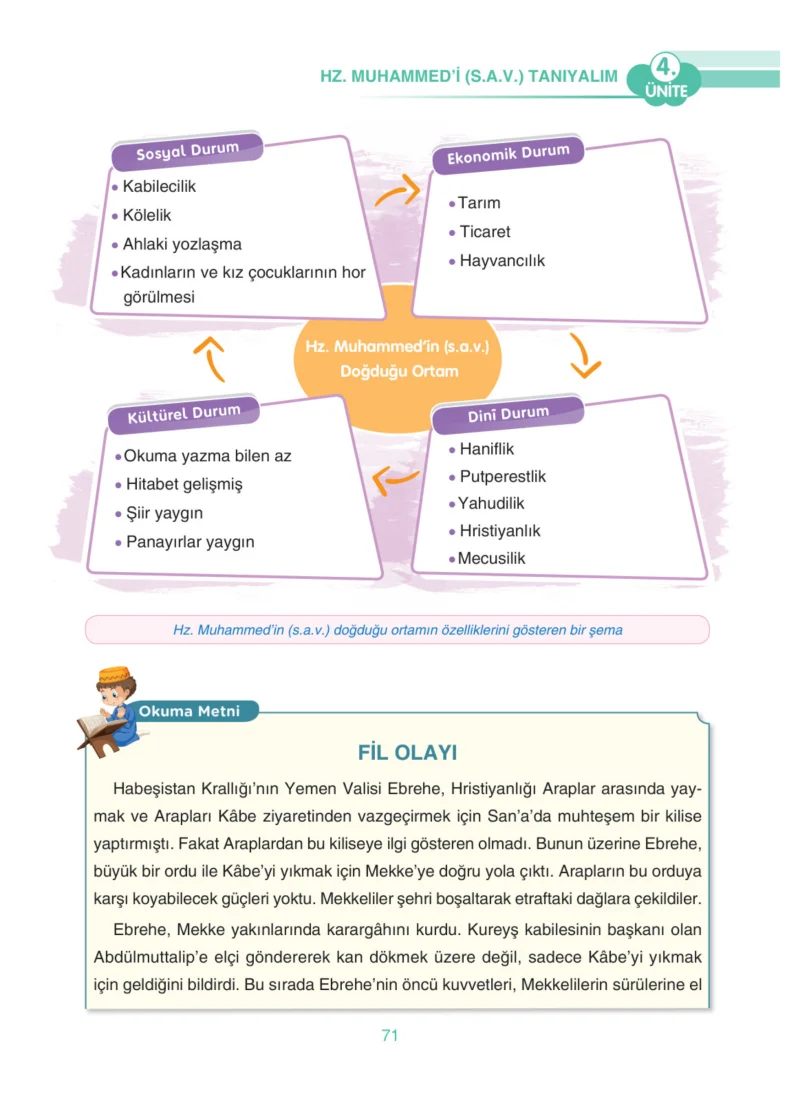 HZ. MUHAMMED'İ (S.A.V.) TANIYALIM 4. ÜNİTE

Sosyal Durum
• Kabilecilik
• Kölelik
• Ahlaki yozlaşma
• Kadınların ve kız çocuklarının hor görülmesi

Ekonomik Durum
• Tarım
• Ticaret
• Hayvancılık

Hz. Muhammed'in (s.a.v.) Doğduğu Ortam

Kültürel Durum
• Okuma yazma bilen az
• Hitabet gelişmiş
• Şiir yaygın
• Panayırlar yaygın

Dinî Durum
• Haniflik
• Putperestlik
• Yahudilik
• Hristiyanlık
• Mecusilik

Hz. Muhammed'in (s.a.v.) doğduğu ortamın özelliklerini gösteren bir şema

Okuma Metni

FİL OLAYI

Habeşistan Krallığı'nın Yemen Valisi Ebrehe, Hristiyanlığı Araplar arasında yaymak ve Arapları Kâbe ziyaretinden vazgeçirmek için San'a'da muhteşem bir kilise yaptırmıştı. Fakat Araplardan bu kiliseye ilgi gösteren olmadı. Bunun üzerine Ebrehe, büyük bir ordu ile Kâbe'yi yıkmak için Mekke'ye doğru yola çıktı. Arapların bu orduya karşı koyabilecek güçleri yoktu. Mekkeliler şehri boşaltarak etraftaki dağlara çekildiler.

Ebrehe, Mekke yakınlarında karargâhını kurdu. Kureyş kabilesinin başkanı olan Abdülmuttalip'e elçi göndererek kan dökmek üzere değil, sadece Kâbe'yi yıkmak için geldiğini bildirdi. Bu sırada Ebrehe'nin öncü kuvvetleri, Mekkelilerin sürülerine el

71